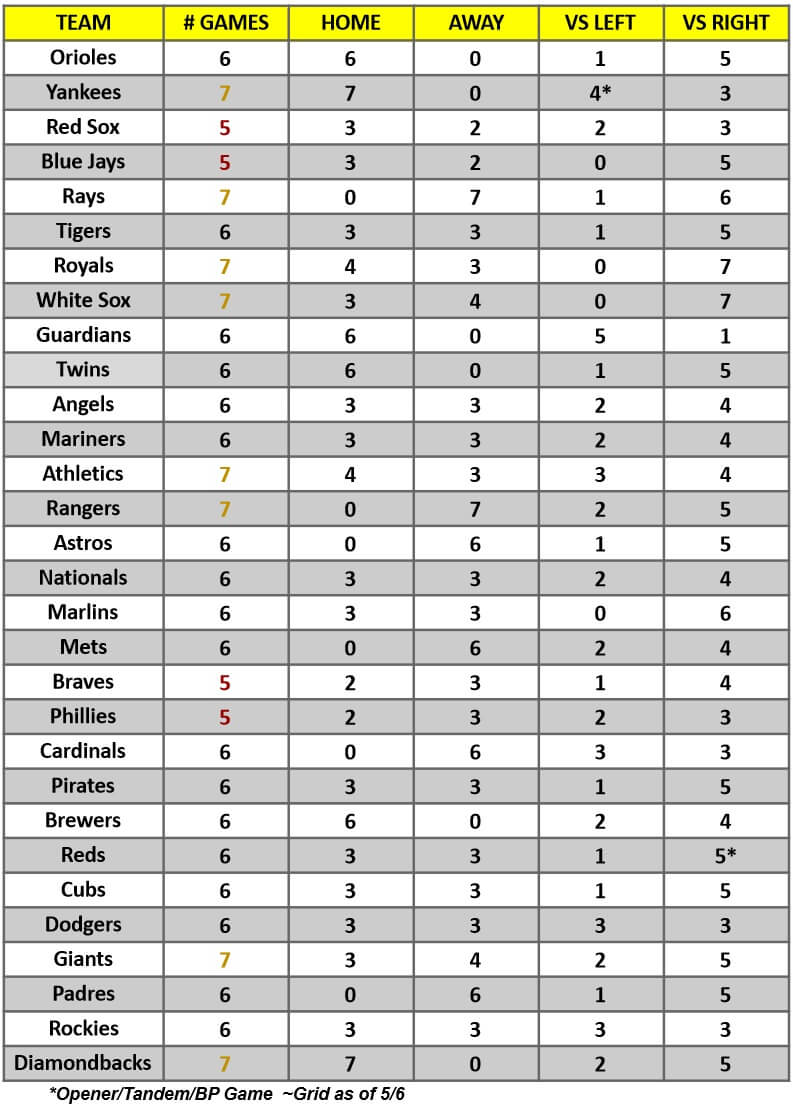 | TEAM | # GAMES | HOME | AWAY | VS LEFT | VS RIGHT |
|---|---|---|---|---|---|
| Orioles | 6 | 6 | 0 | 1 | 5 |
| Yankees | 7 | 7 | 0 | 4* | 3 |
| Red Sox | 5 | 3 | 2 | 2 | 3 |
| Blue Jays | 5 | 3 | 2 | 0 | 5 |
| Rays | 7 | 0 | 7 | 1 | 6 |
| Tigers | 6 | 3 | 3 | 1 | 5 |
| Royals | 7 | 4 | 3 | 0 | 7 |
| White Sox | 7 | 3 | 4 | 0 | 7 |
| Guardians | 6 | 6 | 0 | 5 | 1 |
| Twins | 6 | 6 | 0 | 1 | 5 |
| Angels | 6 | 3 | 3 | 2 | 4 |
| Mariners | 6 | 3 | 3 | 2 | 4 |
| Athletics | 7 | 4 | 3 | 3 | 4 |
| Rangers | 7 | 0 | 7 | 2 | 5 |
| Astros | 6 | 0 | 6 | 1 | 5 |
| Nationals | 6 | 3 | 3 | 2 | 4 |
| Marlins | 6 | 3 | 3 | 0 | 6 |
| Mets | 6 | 0 | 6 | 2 | 4 |
| Braves | 5 | 2 | 3 | 1 | 4 |
| Phillies | 5 | 2 | 3 | 2 | 3 |
| Cardinals | 6 | 0 | 6 | 3 | 3 |
| Pirates | 6 | 3 | 3 | 1 | 5 |
| Brewers | 6 | 6 | 0 | 2 | 4 |
| Reds | 6 | 3 | 3 | 1 | 5* |
| Cubs | 6 | 3 | 3 | 1 | 5 |
| Dodgers | 6 | 3 | 3 | 3 | 3 |
| Giants | 7 | 3 | 4 | 2 | 5 |
| Padres | 6 | 0 | 6 | 1 | 5 |
| Rockies | 6 | 3 | 3 | 3 | 3 |
| Diamondbacks | 7 | 7 | 0 | 2 | 5 |

*Opener/Tandem/BP Game ~Grid as of 5/6